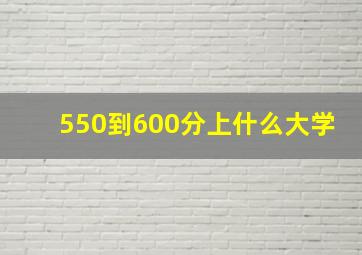 550到600分上什么大学